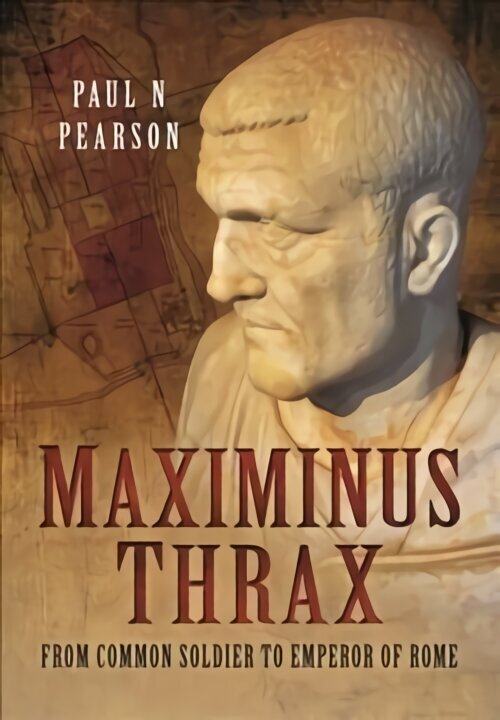 PAUL N
PEARSON

MAXIMINUS
THRAX

FROM COMMON SOLDIER TO EMPEROR OF ROME